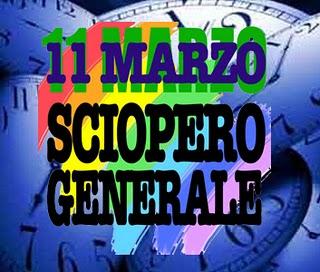 11 MARZO
SCIOPERO
GENERALE